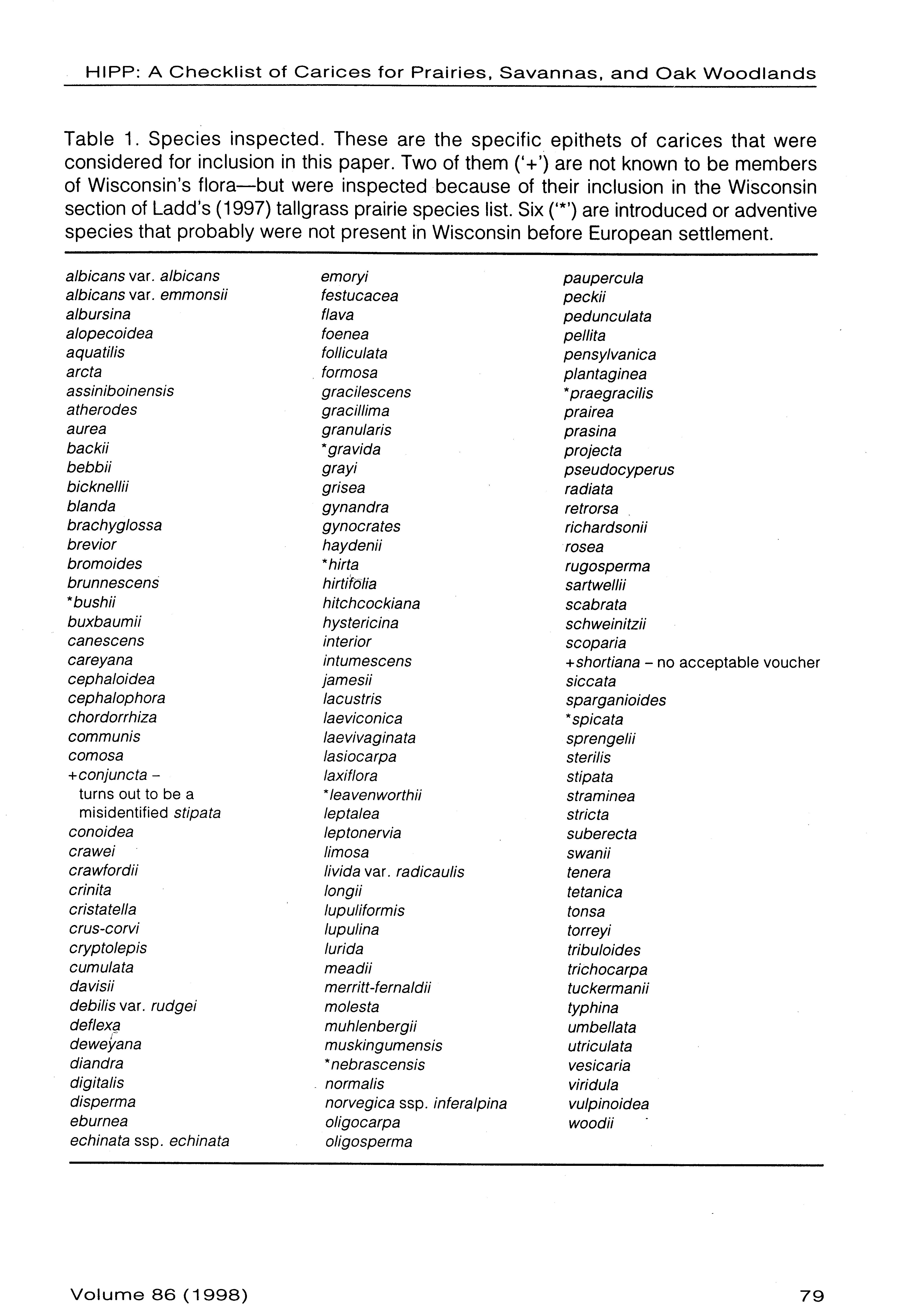 HIPP: A Checklist of Carices for Prairies, Savannas, and Oak Woodlands

Table 1. Species inspected. These are the specific epithets of carices that were considered for inclusion in this paper. Two of them ('+') are not known to be members of Wisconsin's flora—but were inspected because of their inclusion in the Wisconsin section of Ladd's (1997) tallgrass prairie species list. Six ('*') are introduced or adventive species that probably were not present in Wisconsin before European settlement.

albicans var. albicans
albicans var. emmonsii
albursina
alopecoidea
aquatilis
arcta
assiniboinensis
atherodes
aurea
backii
bebbii
bicknellii
blanda
brachyglossa
brevior
bromoides
brunnescens
*bushii
buxbaumii
canescens
careyana
cephaloidea
cephalophora
chordorrhiza
communis
comosa
+conjuncta – turns out to be a misidentified stipata
conoidea
crawei
crawfordii
crinita
cristatella
crus-corvi
cryptolepis
cumulata
davisii
debilis var. rudgei
deflexa
deweyana
diandra
digitalis
disperma
eburnea
echinata ssp. echinata

emoryi
festucacea
flava
foenea
folliculata
formosa
gracilescens
gracillima
granularis
*gravida
grayi
grisea
gynandra
gynocrates
haydenii
*hirta
hirtifolia
hitchcockiana
hystericina
interior
intumescens
jamesii
lacustris
laeviconica
laevivaginata
lasiocarpa
laxiflora
*leavenworthii
leptalea
leptonervia
limosa
livida var. radicaulis
longii
lupuliformis
lupulina
lurida
meadii
merritt-fernaldii
molesta
muhlenbergii
muskingumensis
*nebrascensis
normalis
norvegica ssp. inferalpina
oligocarpa
oligosperma

paupercula
peckii
pedunculata
pellita
pensylvanica
plantaginea
*praegracilis
prairea
prasina
projecta
pseudocyperus
radiata
retrorsa
richardsonii
rosea
rugosperma
sartwellii
scabrata
schweinitzii
scoparia
+shortiana – no acceptable voucher
siccata
sparganioides
*spicata
sprengelii
sterilis
stipata
straminea
stricta
suberecta
swanii
tenera
tetanica
tonsa
torreyi
tribuloides
trichocarpa
tuckermanii
typhina
umbellata
utriculata
vesicaria
viridula
vulpinoidea
woodii

Volume 86 (1998)

79